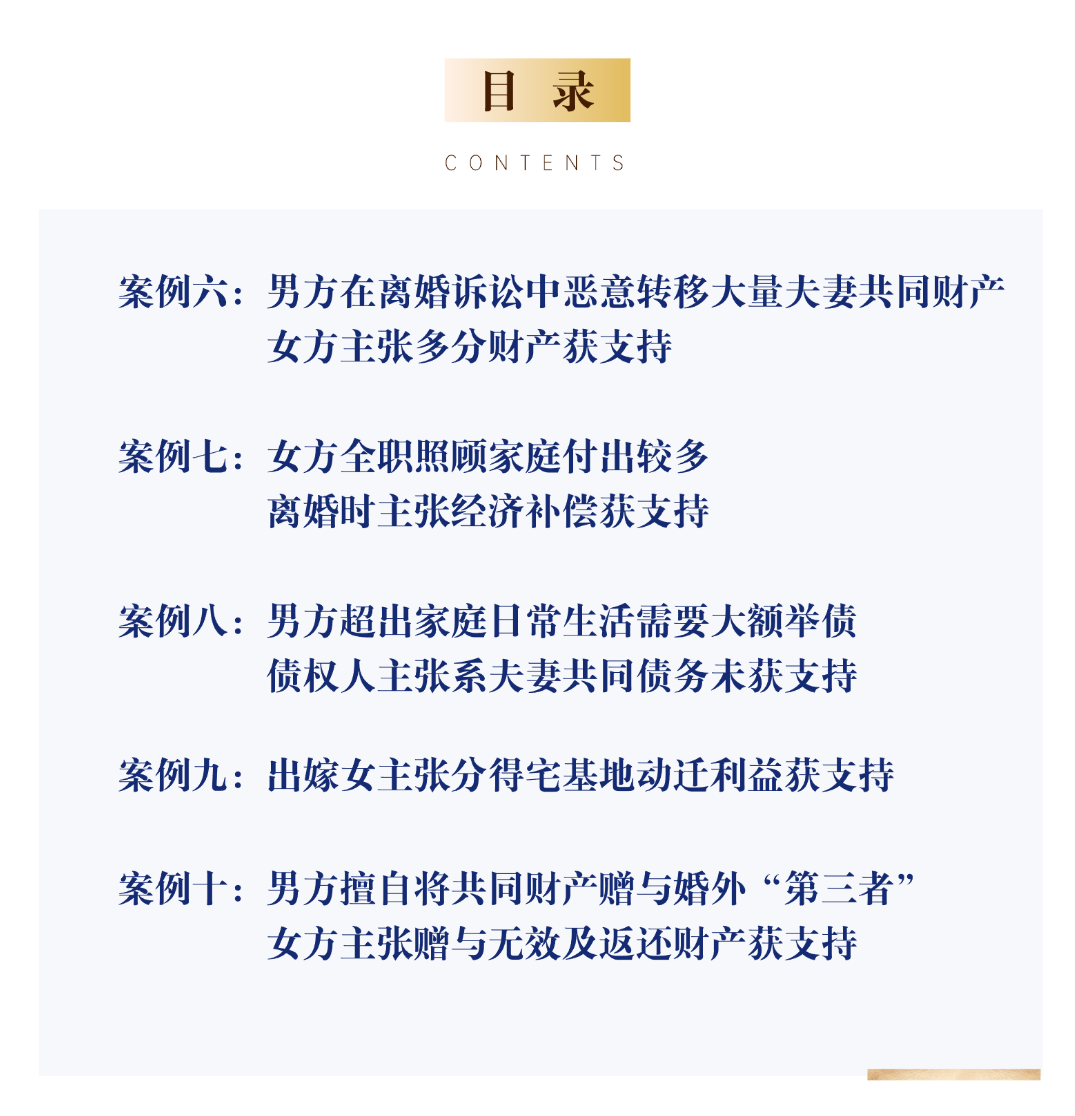 目 录

CONTENTS

案例六：男方在离婚诉讼中恶意转移大量夫妻共同财产
女方主张多分财产获支持

案例七：女方全职照顾家庭付出较多
离婚时主张经济补偿获支持

案例八：男方超出家庭日常生活需要大额举债
债权人主张系夫妻共同债务未获支持

案例九：出嫁女主张分得宅基地动迁利益获支持

案例十：男方擅自将共同财产赠与婚外“第三者”
女方主张赠与无效及返还财产获支持